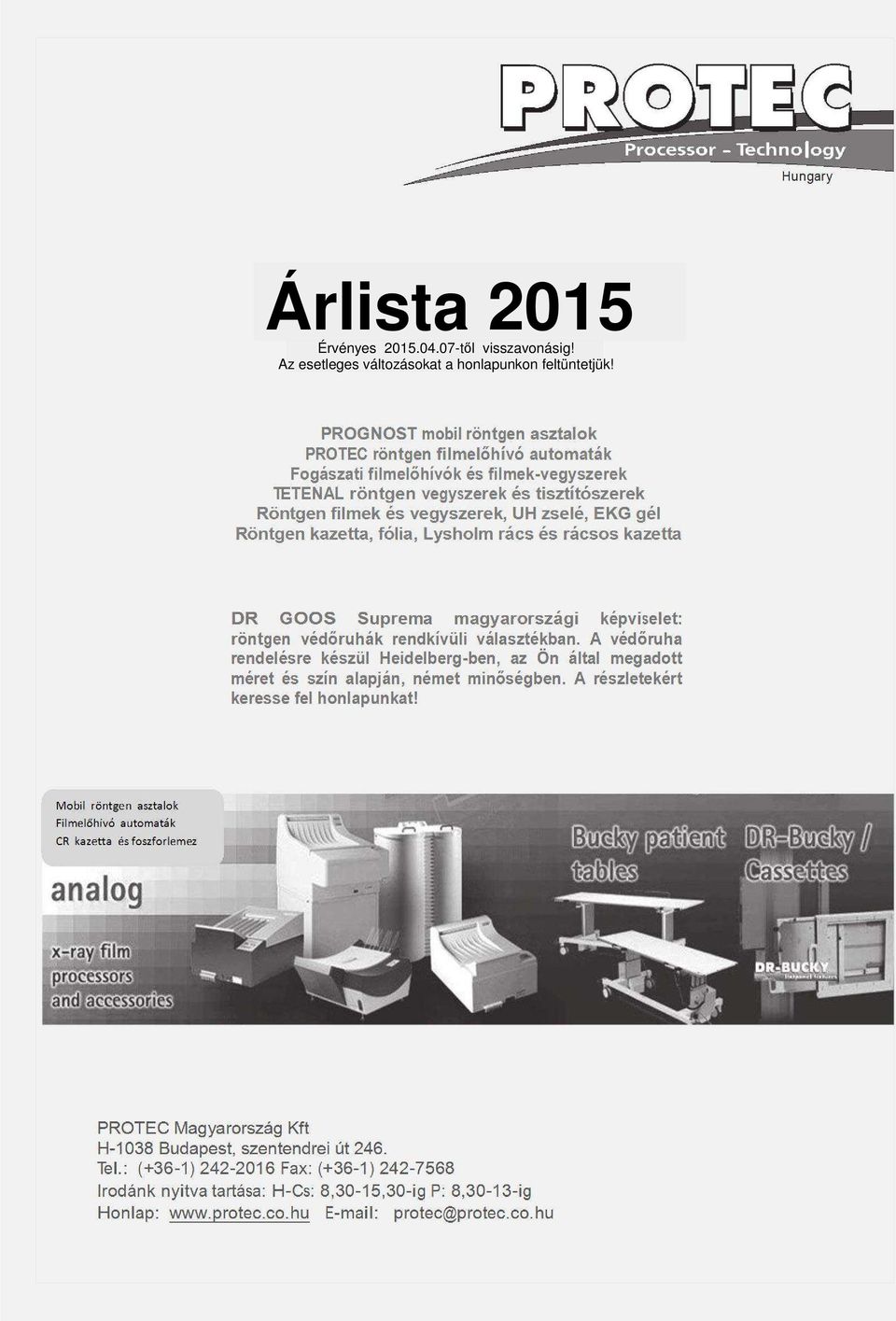 PROTEC
Processor - Technology
Hungary

Árlista 2015
Érvényes 2015.04.07-től visszavonásig!
Az esetleges változásokat a honlapunkon feltüntetjük!

PROGNOST mobil röntgen asztalok
PROTEC röntgen filmelőhívó automaták
Fogászati filmelőhívók és filmek-vegyszerek
TETENAL röntgen vegyszerek és tisztítószerek
Röntgen filmek és vegyszerek, UH zselé, EKG gél
Röntgen kazetta, fólia, Lysholm rács és rácsos kazetta

DR GOOS Suprema magyarországi képviselet: röntgen védőruhák rendkívüli választékban. A védőruha rendelésre készül Heidelberg-ben, az Ön által megadott méret és szín alapján, német minőségben. A részletekért keresse fel honlapunkat!

Mobil röntgen asztalok
Filmelőhívó automaták
CR kazetta és foszforlemez

analog
x-ray film processors and accessories

Bucky patient tables
DR-Bucky / Cassettes
DR-BUCKY

PROTEC Magyarország Kft
H-1038 Budapest, szentendrei út 246.
Tel.: (+36-1) 242-2016 Fax: (+36-1) 242-7568
Irodánk nyitva tartása: H-Cs: 8,30-15,30-ig P: 8,30-13-ig
Honlap: www.protec.co.hu E-mail: protec@protec.co.hu